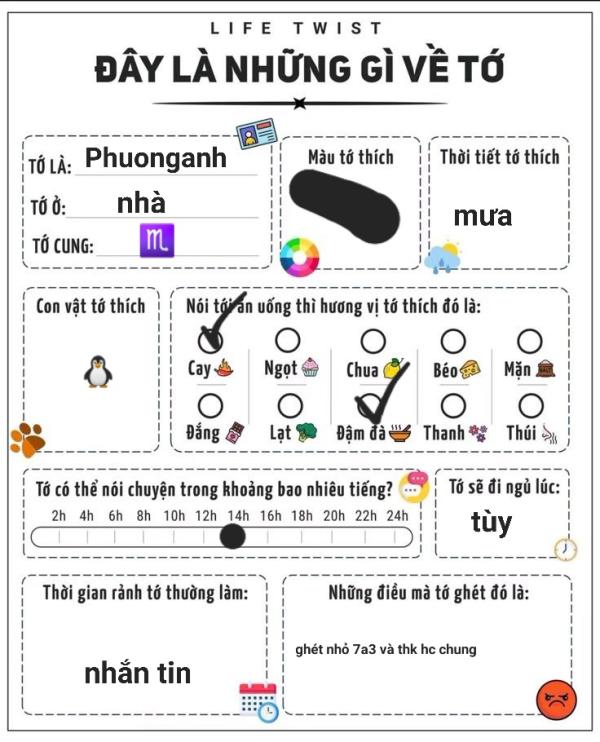 LIFE TWIST

ĐÂY LÀ NHỮNG GÌ VỀ TỚ

TỚ LÀ: Phuonganh

TỚ Ở: nhà

TỚ CUNG: ♏

Màu tớ thích

Thời tiết tớ thích

mưa

Con vật tớ thích

Nói tới ăn uống thì hương vị tớ thích đó là:

Cay

Ngọt

Chua

Béo

Mặn

Đắng

Lạt

Đậm đà

Thanh

Thúi

Tớ có thể nói chuyện trong khoảng bao nhiêu tiếng?

2h 4h 6h 8h 10h 12h 14h 16h 18h 20h 22h 24h

Tớ sẽ đi ngủ lúc:

tùy

Thời gian rảnh tớ thường làm:

nhắn tin

Những điều mà tớ ghét đó là:

ghét nhỏ 7a3 và thk hc chung